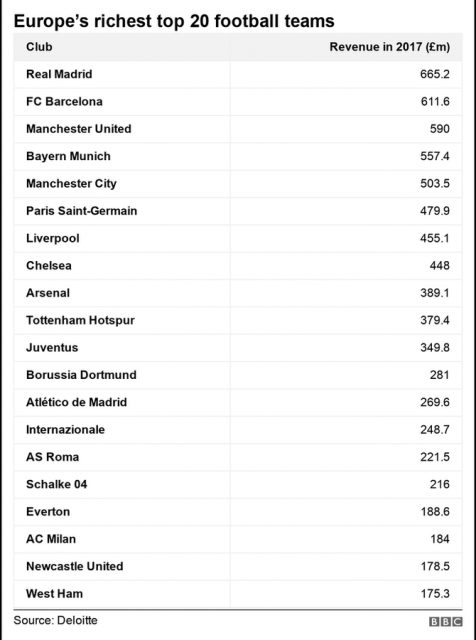 Europe's richest top 20 football teams

| Club | Revenue in 2017 (£m) |
|---|---|
| Real Madrid | 665.2 |
| FC Barcelona | 611.6 |
| Manchester United | 590 |
| Bayern Munich | 557.4 |
| Manchester City | 503.5 |
| Paris Saint-Germain | 479.9 |
| Liverpool | 455.1 |
| Chelsea | 448 |
| Arsenal | 389.1 |
| Tottenham Hotspur | 379.4 |
| Juventus | 349.8 |
| Borussia Dortmund | 281 |
| Atlético de Madrid | 269.6 |
| Internazionale | 248.7 |
| AS Roma | 221.5 |
| Schalke 04 | 216 |
| Everton | 188.6 |
| AC Milan | 184 |
| Newcastle United | 178.5 |
| West Ham | 175.3 |

Source: Deloitte

BBC